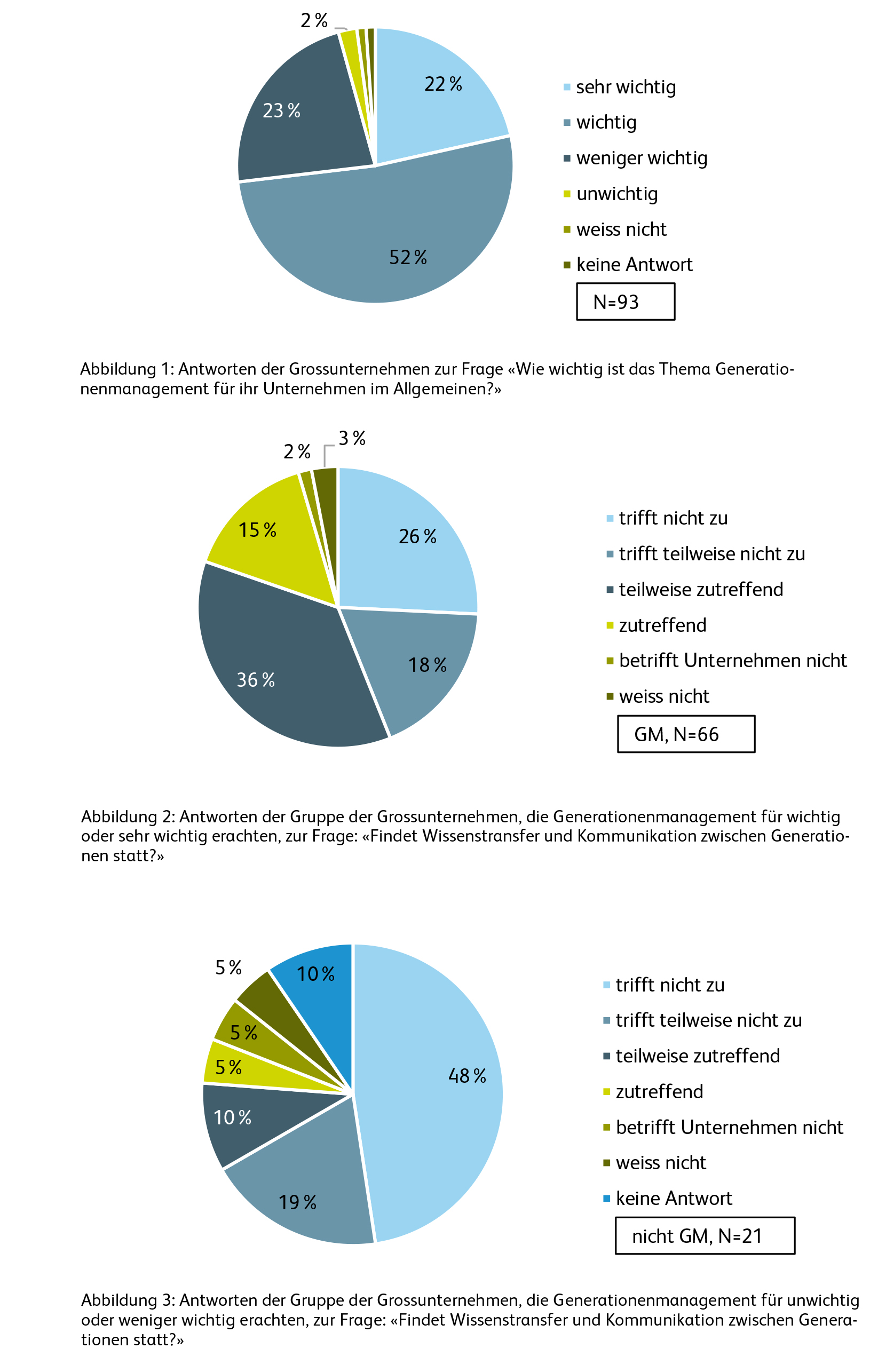 2 %

22 %

23 %

52 %

sehr wichtig
wichtig
weniger wichtig
unwichtig
weiss nicht
keine Antwort

N=93

Abbildung 1: Antworten der Grossunternehmen zur Frage «Wie wichtig ist das Thema Generationenmanagement für ihr Unternehmen im Allgemeinen?»

2 %
3 %

15 %

26 %

36 %

18 %

trifft nicht zu
trifft teilweise nicht zu
teilweise zutreffend
zutreffend
betrifft Unternehmen nicht
weiss nicht

GM, N=66

Abbildung 2: Antworten der Gruppe der Grossunternehmen, die Generationenmanagement für wichtig oder sehr wichtig erachten, zur Frage: «Findet Wissenstransfer und Kommunikation zwischen Generationen statt?»

5 %
10 %
5 %
5 %
48 %
10 %
19 %

trifft nicht zu
trifft teilweise nicht zu
teilweise zutreffend
zutreffend
betrifft Unternehmen nicht
weiss nicht
keine Antwort

nicht GM, N=21

Abbildung 3: Antworten der Gruppe der Grossunternehmen, die Generationenmanagement für unwichtig oder weniger wichtig erachten, zur Frage: «Findet Wissenstransfer und Kommunikation zwischen Generationen statt?»